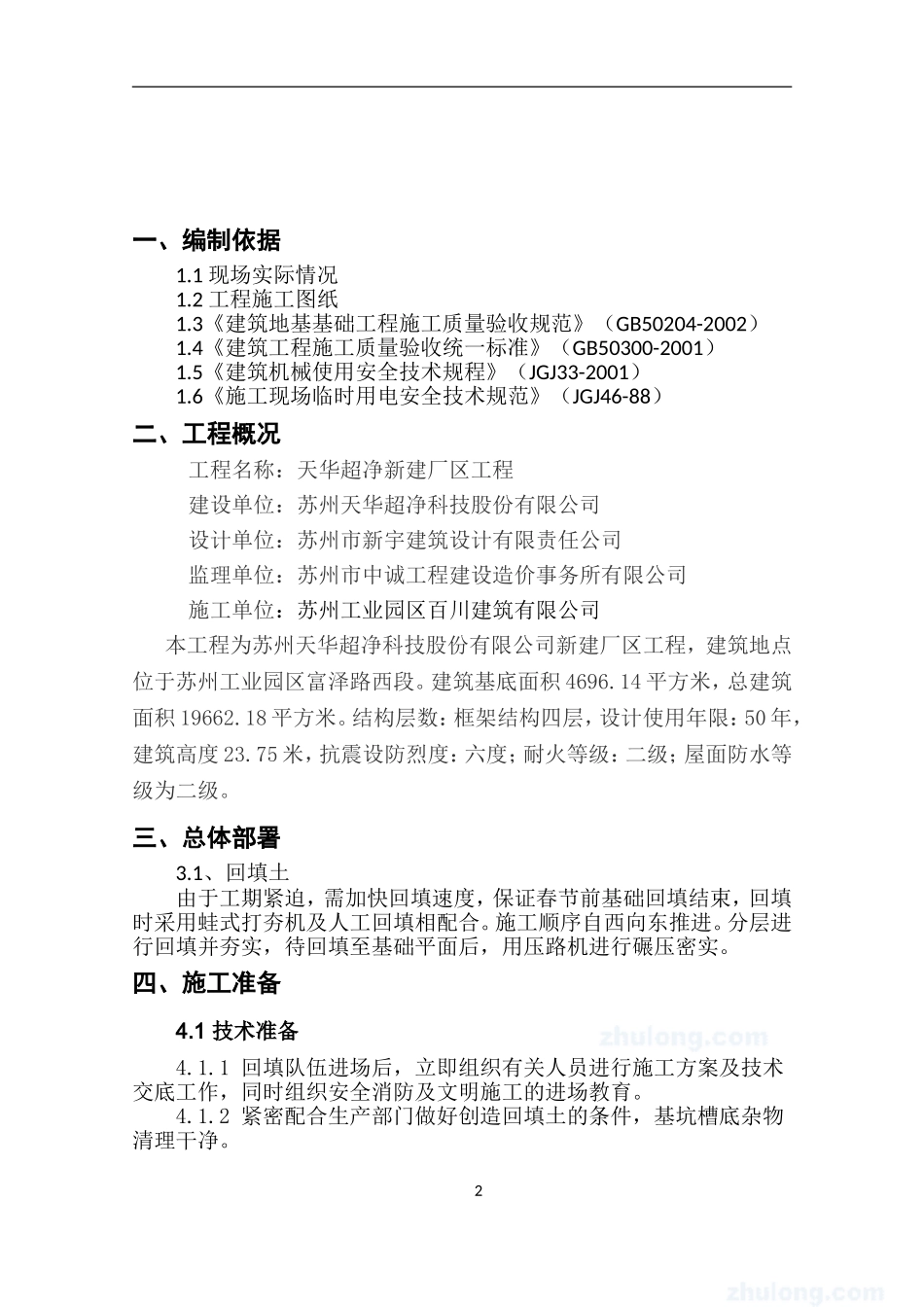 一、编制依据

1.1现场实际情况
1.2工程施工图纸
1.3《建筑地基基础工程施工质量验收规范》（GB50204-2002）
1.4《建筑工程施工质量验收统一标准》（GB50300-2001）
1.5《建筑机械使用安全技术规程》（JGJ33-2001）
1.6《施工现场临时用电安全技术规范》（JGJ46-88）

二、工程概况

工程名称：天华超净新建厂区工程
建设单位：苏州天华超净科技股份有限公司
设计单位：苏州市新宇建筑设计有限责任公司
监理单位：苏州市中诚工程建设造价事务所有限公司
施工单位：苏州工业园区百川建筑有限公司

本工程为苏州天华超净科技股份有限公司新建厂区工程，建筑地点位于苏州工业园区富泽路西段。建筑基底面积4696.14平方米，总建筑面积19662.18平方米。结构层数：框架结构四层，设计使用年限：50年，建筑高度23.75米，抗震设防烈度：六度；耐火等级：二级；屋面防水等级为二级。

三、总体部署

3.1、回填土

由于工期紧迫，需加快回填速度，保证春节前基础回填结束，回填时采用蛙式打夯机及人工回填相配合。施工顺序自西向东推进。分层进行回填并夯实，待回填至基础平面后，用压路机进行碾压密实。

四、施工准备

4.1技术准备

4.1.1 回填队伍进场后，立即组织有关人员进行施工方案及技术交底工作，同时组织安全消防及文明施工的进场教育。

4.1.2 紧密配合生产部门做好创造回填土的条件，基坑槽底杂物清理干净。

2

zhulong.com